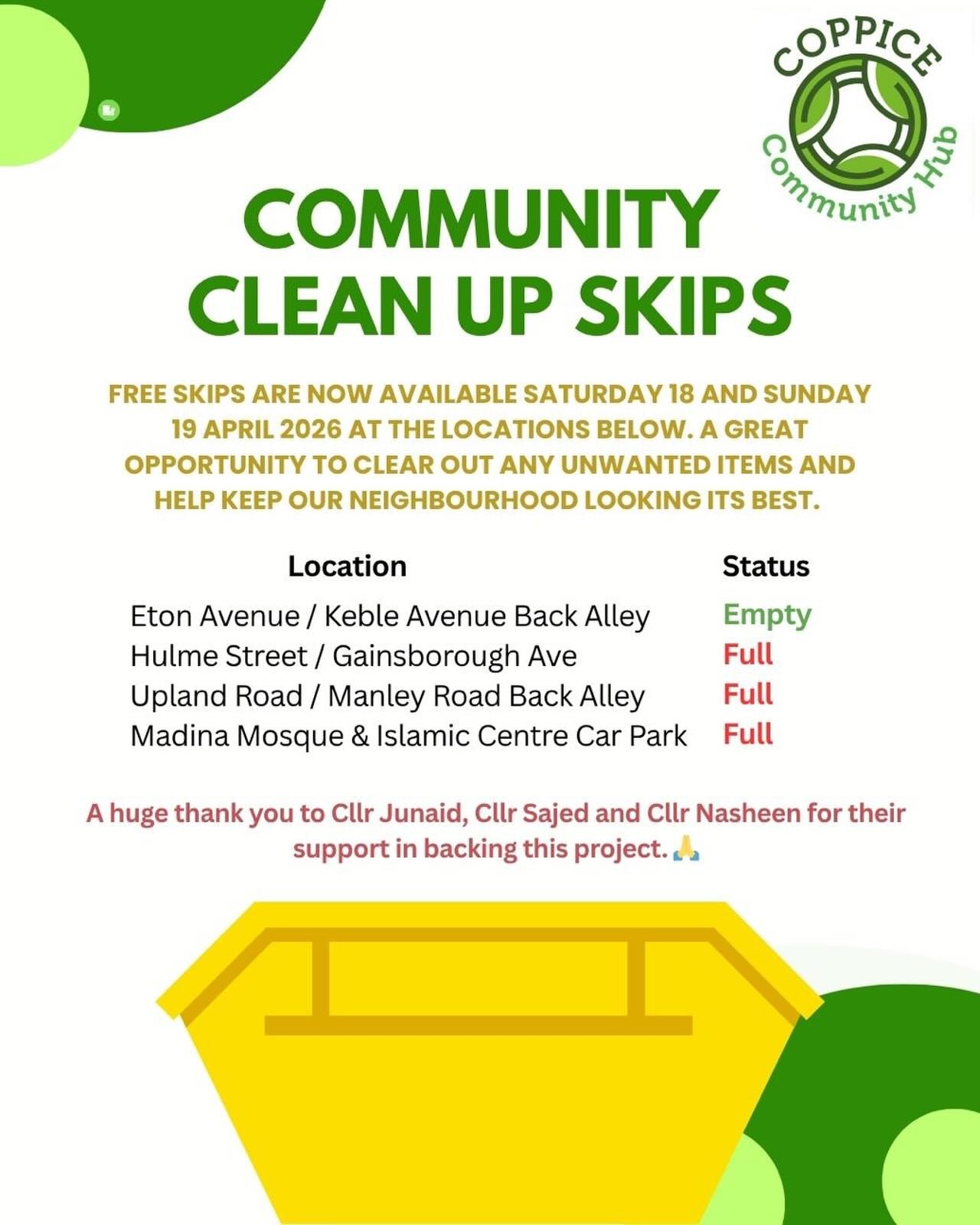 COPPICE
Community Hub

COMMUNITY
CLEAN UP SKIPS

FREE SKIPS ARE NOW AVAILABLE SATURDAY 18 AND SUNDAY 19 APRIL 2026 AT THE LOCATIONS BELOW. A GREAT OPPORTUNITY TO CLEAR OUT ANY UNWANTED ITEMS AND HELP KEEP OUR NEIGHBOURHOOD LOOKING ITS BEST.

| Location | Status |
|---|---|
| Eton Avenue / Keble Avenue Back Alley | Empty |
| Hulme Street / Gainsborough Ave | Full |
| Upland Road / Manley Road Back Alley | Full |
| Madina Mosque & Islamic Centre Car Park | Full |

A huge thank you to Cllr Junaid, Cllr Sajed and Cllr Nasheen for their support in backing this project. 🙏